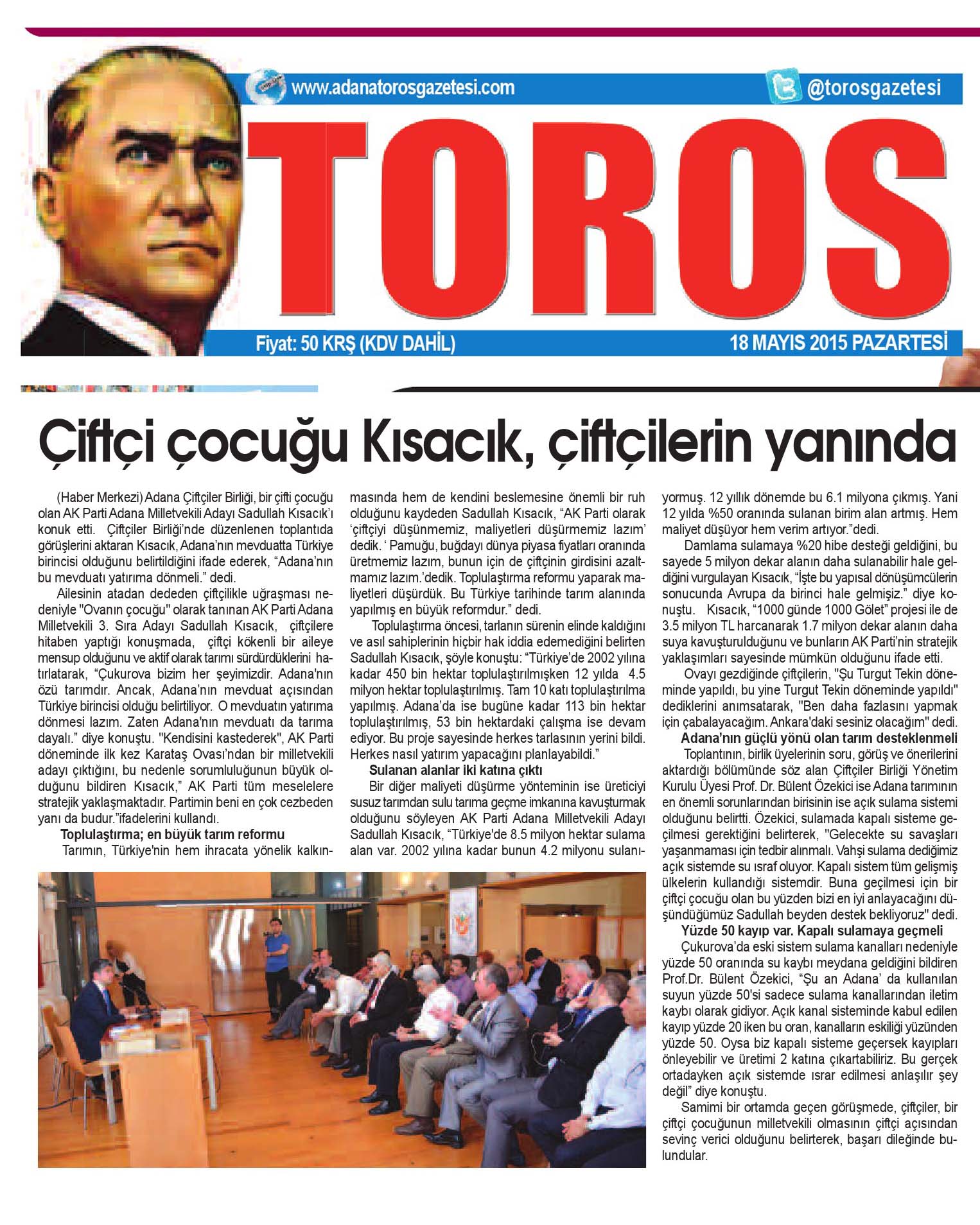 www.adanatorosgazetesi.com

@torosgazetesi

TOROS

Fiyat: 50 KRŞ (KDV DAHİL)

18 MAYIS 2015 PAZARTESİ

Çiftçi çocuğu Kısacık, çiftçilerin yanında

(Haber Merkezi) Adana Çiftçiler Birliği, bir çifti çocuğu olan AK Parti Adana Milletvekili Adayı Sadullah Kısacık'ı konuk etti. Çiftçiler Birliği'nde düzenlenen toplantıda görüşlerini aktaran Kısacık, Adana'nın mevduatta Türkiye birincisi olduğunu belirtildiğini ifade ederek, "Adana'nın bu mevduatı yatırıma dönmeli." dedi.

Ailesinin atadan dededen çiftçilikle uğraşması nedeniyle "Ovanın çocuğu" olarak tanınan AK Parti Adana Milletvekili 3. Sıra Adayı Sadullah Kısacık, çiftçilere hitaben yaptığı konuşmada, çiftçi kökenli bir aileye mensup olduğunu ve aktif olarak tarımı sürdürdüklerini hatırlatarak, "Çukurova bizim her şeyimizdir. Adana'nın özü tarımdır. Ancak, Adana'nın mevduat açısından Türkiye birincisi olduğu belirtiliyor. O mevduatın yatırıma dönmesi lazım. Zaten Adana'nın mevduatı da tarıma dayalı." diye konuştu. "Kendisini kastederek", AK Parti döneminde ilk kez Karataş Ovası'ndan bir milletvekili adayı çıktığını, bu nedenle sorumluluğunun büyük olduğunu bildiren Kısacık," AK Parti tüm meselelere stratejik yaklaşmaktadır. Partimin beni en çok cezbeden yanı da budur."ifadelerini kullandı.

Toplulaştırma; en büyük tarım reformu

Tarımın, Türkiye'nin hem ihracata yönelik kalkınmasında hem de kendini beslemesine önemli bir ruh olduğunu kaydeden Sadullah Kısacık, "AK Parti olarak 'çiftçiyi düşünmemiz, maliyetleri düşürmemiz lazım' dedik. ' Pamuğu, buğdayı dünya piyasa fiyatları oranında üretmemiz lazım, bunun için de çiftçinin girdisini azaltmamız lazım.'dedik. Toplulaştırma reformu yaparak maliyetleri düşürdük. Bu Türkiye tarihinde tarım alanında yapılmış en büyük reformdur." dedi.

Toplulaştırma öncesi, tarlanın sürenin elinde kaldığını ve asıl sahiplerinin hiçbir hak iddia edemediğini belirten Sadullah Kısacık, şöyle konuştu: "Türkiye'de 2002 yılına kadar 450 bin hektar toplulaştırılmışken 12 yılda 4.5 milyon hektar toplulaştırılmış. Tam 10 katı toplulaştırılma yapılmış. Adana'da ise bugüne kadar 113 bin hektar toplulaştırılmış, 53 bin hektardaki çalışma ise devam ediyor. Bu proje sayesinde herkes tarlasının yerini bildi. Herkes nasıl yatırım yapacağını planlayabildi."

Sulanan alanlar iki katına çıktı

Bir diğer maliyeti düşürme yönteminin ise üreticiyi susuz tarımdan sulu tarıma geçme imkanına kavuşturmak olduğunu söyleyen AK Parti Adana Milletvekili Adayı Sadullah Kısacık, "Türkiye'de 8.5 milyon hektar sulama alan var. 2002 yılına kadar bunun 4.2 milyonu sulanıyormuş. 12 yıllık dönemde bu 6.1 milyona çıkmış. Yani 12 yılda %50 oranında sulanan birim alan artmış. Hem maliyet düşüyor hem verim artıyor."dedi.

Damlama sulamaya %20 hibe desteği geldiğini, bu sayede 5 milyon dekar alanın daha sulanabilir hale geldiğini vurgulayan Kısacık, "İşte bu yapısal dönüşümcülerin sonucunda Avrupa da birinci hale gelmişiz." diye konuştu. Kısacık, "1000 günde 1000 Gölet" projesi ile de 3.5 milyon TL harcanarak 1.7 milyon dekar alanın daha suya kavuşturulduğunu ve bunların AK Parti'nin stratejik yaklaşımları sayesinde mümkün olduğunu ifade etti.

Ovayı gezdiğinde çiftçilerin, "Şu Turgut Tekin döneminde yapıldı, bu yine Turgut Tekin döneminde yapıldı" dediklerini anımsatarak, "Ben daha fazlasını yapmak için çabalayacağım. Ankara'daki sesiniz olacağım" dedi.

Adana'nın güçlü yönü olan tarım desteklenmeli

Toplantının, birlik üyelerinin soru, görüş ve önerilerini aktardığı bölümünde söz alan Çiftçiler Birliği Yönetim Kurulu Üyesi Prof. Dr. Bülent Özekici ise Adana tarımının en önemli sorunlarından birisinin ise açık sulama sistemi olduğunu belirtti. Özekici, sulamada kapalı sisteme geçilmesi gerektiğini belirterek, "Gelecekte su savaşları yaşanmaması için tedbir alınmalı. Vahşi sulama dediğimiz açık sistemde su ısraf oluyor. Kapalı sistem tüm gelişmiş ülkelerin kullandığı sistemdir. Buna geçilmesi için bir çiftçi çocuğu olan bu yüzden bizi en iyi anlayacağını düşündüğümüz Sadullah beyden destek bekliyoruz" dedi.

Yüzde 50 kayıp var. Kapalı sulamaya geçmeli

Çukurova'da eski sistem sulama kanalları nedeniyle yüzde 50 oranında su kaybı meydana geldiğini bildiren Prof.Dr. Bülent Özekici, "Şu an Adana' da kullanılan suyun yüzde 50'si sadece sulama kanallarından iletim kaybı olarak gidiyor. Açık kanal sisteminde kabul edilen kayıp yüzde 20 iken bu oran, kanalların eskiliği yüzünden yüzde 50. Oysa biz kapalı sisteme geçersek kayıpları önleyebilir ve üretimi 2 katına çıkartabiliriz. Bu gerçek ortadayken açık sistemde ısrar edilmesi anlaşılır şey değil" diye konuştu.

Samimi bir ortamda geçen görüşmede, çiftçiler, bir çiftçi çocuğunun milletvekili olmasının çiftçi açısından sevinç verici olduğunu belirterek, başarı dileğinde bulundular.